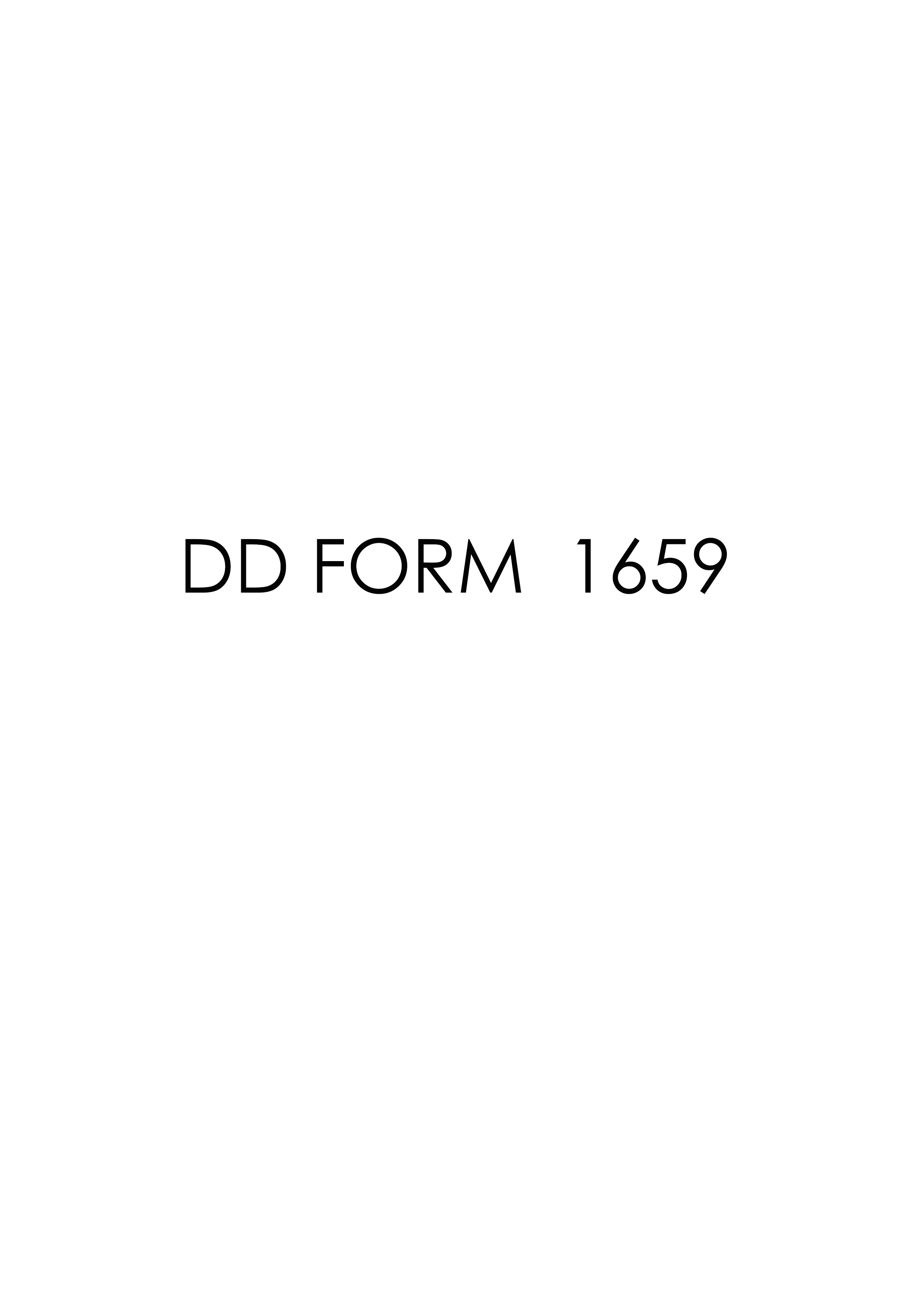 DD FORM 1659